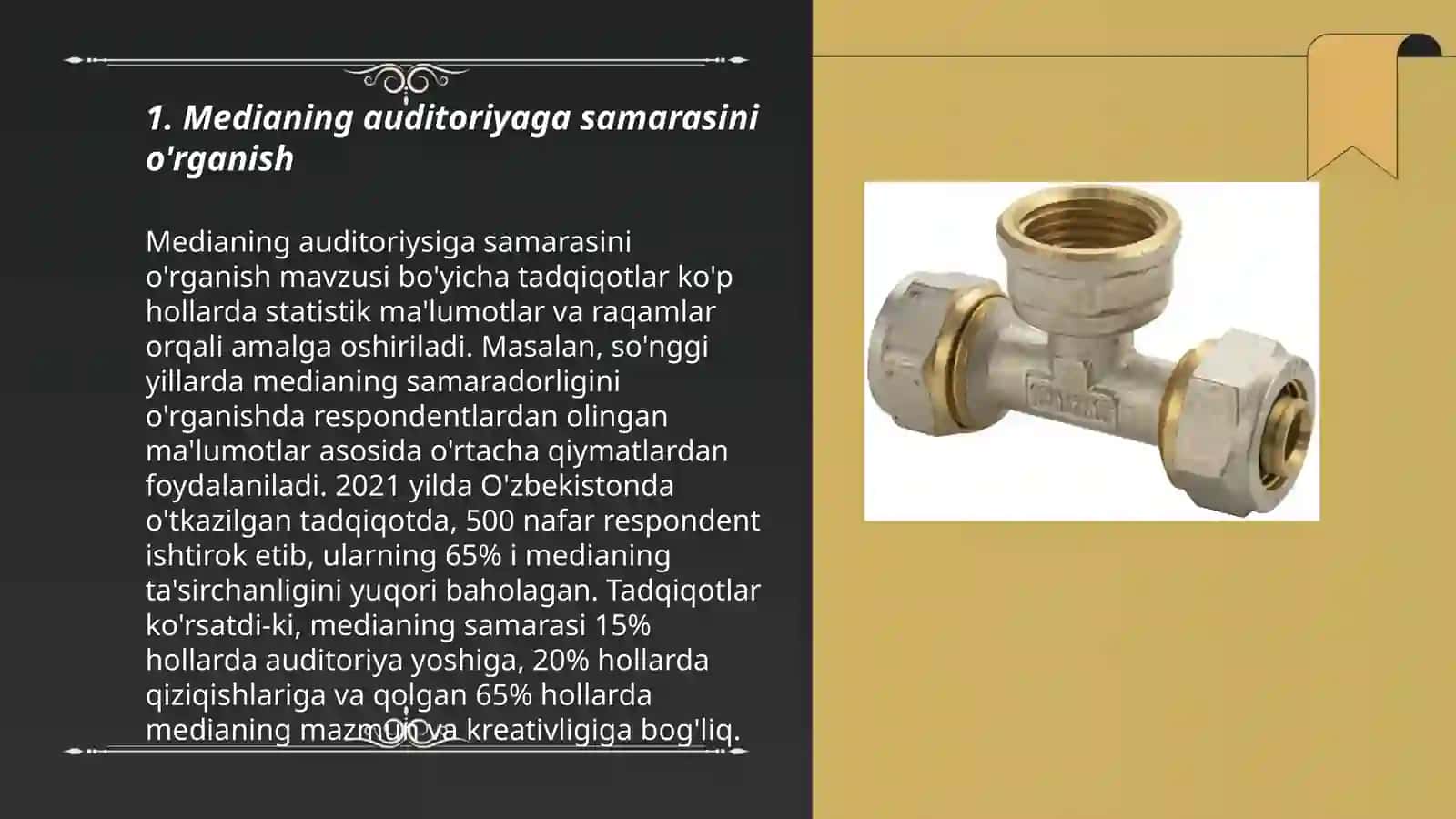 1. Medianing auditoriyaga samarasini o'rganish

Medianing auditoriysiga samarasini o'rganish mavzusi bo'yicha tadqiqotlar ko'p hollarda statistik ma'lumotlar va raqamlar orqali amalga oshiriladi. Masalan, so'nggi yillarda medianing samaradorligini o'rganishda respondentlardan olingan ma'lumotlar asosida o'rtacha qiymatlardan foydalaniladi. 2021 yilda O'zbekistonda o'tkazilgan tadqiqotda, 500 nafar respondent ishtirok etib, ularning 65% i medianing ta'sirchanligini yuqori baholagan. Tadqiqotlar ko'rsatdi-ki, medianing samarasi 15% hollarda auditoriya yoshiga, 20% hollarda qiziqishlariga va qolgan 65% hollarda medianing mazmuni va kreativligiga bog'liq.